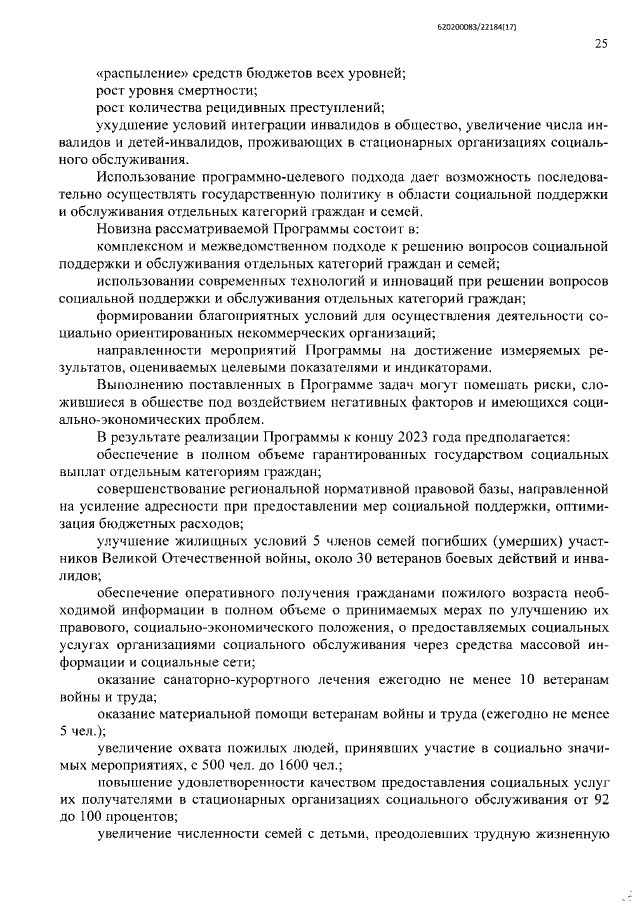 620200083/22184(17)

25

«распыление» средств бюджетов всех уровней;

рост уровня смертности;

рост количества рецидивных преступлений;

ухудшение условий интеграции инвалидов в общество, увеличение числа инвалидов и детей-инвалидов, проживающих в стационарных организациях социального обслуживания.

Использование программно-целевого подхода дает возможность последовательно осуществлять государственную политику в области социальной поддержки и обслуживания отдельных категорий граждан и семей.

Новизна рассматриваемой Программы состоит в:

комплексном и межведомственном подходе к решению вопросов социальной поддержки и обслуживания отдельных категорий граждан и семей;

использовании современных технологий и инноваций при решении вопросов социальной поддержки и обслуживания отдельных категорий граждан;

формировании благоприятных условий для осуществления деятельности социально ориентированных некоммерческих организаций;

направленности мероприятий Программы на достижение измеряемых результатов, оцениваемых целевыми показателями и индикаторами.

Выполнению поставленных в Программе задач могут помешать риски, сложившиеся в обществе под воздействием негативных факторов и имеющихся социально-экономических проблем.

В результате реализации Программы к концу 2023 года предполагается:

обеспечение в полном объеме гарантированных государством социальных выплат отдельным категориям граждан;

совершенствование региональной нормативной правовой базы, направленной на усиление адресности при предоставлении мер социальной поддержки, оптимизация бюджетных расходов;

улучшение жилищных условий 5 членов семей погибших (умерших) участников Великой Отечественной войны, около 30 ветеранов боевых действий и инвалидов;

обеспечение оперативного получения гражданами пожилого возраста необходимой информации в полном объеме о принимаемых мерах по улучшению их правового, социально-экономического положения, о предоставляемых социальных услугах организациями социального обслуживания через средства массовой информации и социальные сети;

оказание санаторно-курортного лечения ежегодно не менее 10 ветеранам войны и труда;

оказание материальной помощи ветеранам войны и труда (ежегодно не менее 5 чел.);

увеличение охвата пожилых людей, принявших участие в социально значимых мероприятиях, с 500 чел. до 1600 чел.;

повышение удовлетворенности качеством предоставления социальных услуг их получателями в стационарных организациях социального обслуживания от 92 до 100 процентов;

увеличение численности семей с детьми, преодолевших трудную жизненную